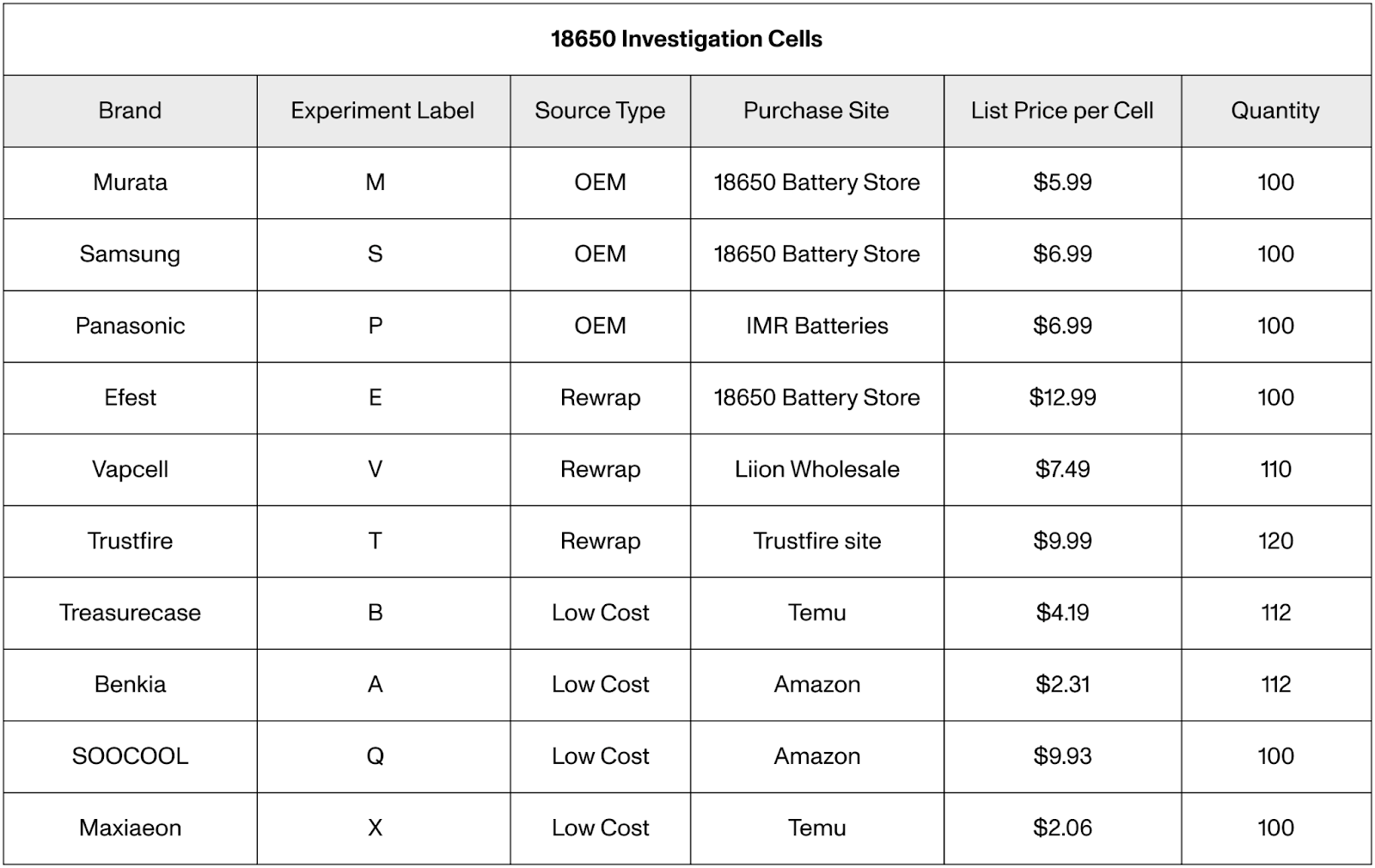 18650 Investigation Cells

| Brand | Experiment Label | Source Type | Purchase Site | List Price per Cell | Quantity |
|---|---|---|---|---|---|
| Murata | M | OEM | 18650 Battery Store | $5.99 | 100 |
| Samsung | S | OEM | 18650 Battery Store | $6.99 | 100 |
| Panasonic | P | OEM | IMR Batteries | $6.99 | 100 |
| Efest | E | Rewrap | 18650 Battery Store | $12.99 | 100 |
| Vapcell | V | Rewrap | Liion Wholesale | $7.49 | 110 |
| Trustfire | T | Rewrap | Trustfire site | $9.99 | 120 |
| Treasurecase | B | Low Cost | Temu | $4.19 | 112 |
| Benkia | A | Low Cost | Amazon | $2.31 | 112 |
| SOOCOOL | Q | Low Cost | Amazon | $9.93 | 100 |
| Maxiaeon | X | Low Cost | Temu | $2.06 | 100 |